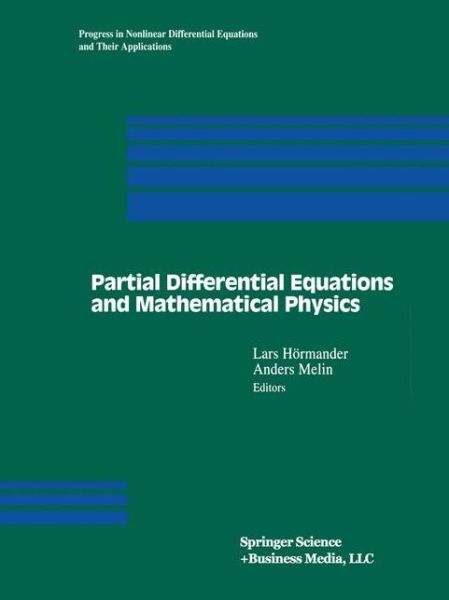 Progress in Nonlinear Differential Equations and Their Applications

Partial Differential Equations and Mathematical Physics

Lars Hörmander
Anders Melin
Editors

Springer Science
+Business Media, LLC